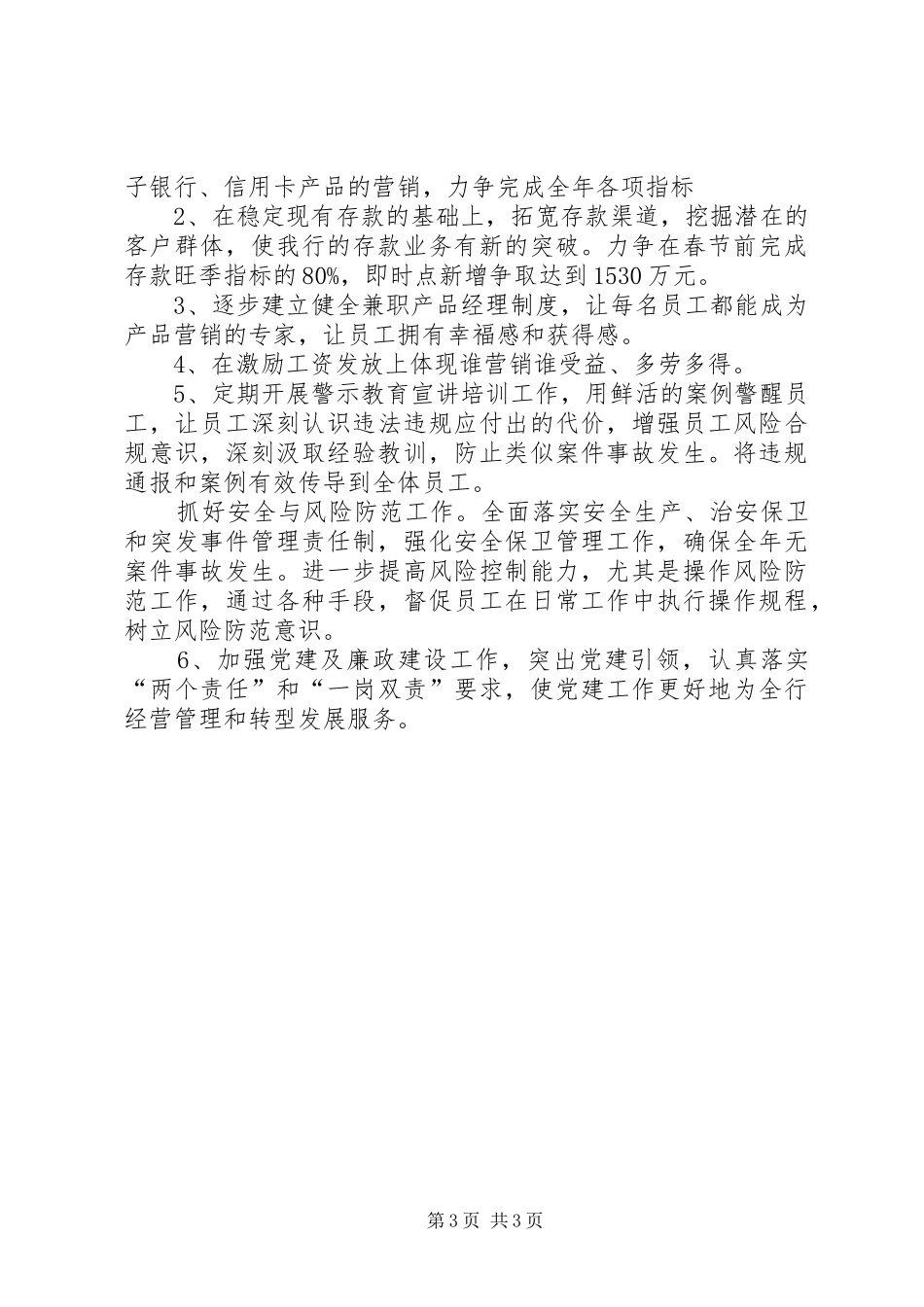 子银行、信用卡产品的营销，力争完成全年各项指标

2、在稳定现有存款的基础上，拓宽存款渠道，挖掘潜在的客户群体，使我行的存款业务有新的突破。力争在春节前完成存款旺季指标的80%，即时点新增争取达到1530万元。

3、逐步建立健全兼职产品经理制度，让每名员工都能成为产品营销的专家，让员工拥有幸福感和获得感。

4、在激励工资发放上体现谁营销谁受益、多劳多得。

5、定期开展警示教育宣讲培训工作，用鲜活的案例警醒员工，让员工深刻认识违法违规应付出的代价，增强员工风险合规意识，深刻汲取经验教训，防止类似案件事故发生。将违规通报和案例有效传导到全体员工。

抓好安全与风险防范工作。全面落实安全生产、治安保卫和突发事件管理责任制，强化安全保卫管理工作，确保全年无案件事故发生。进一步提高风险控制能力，尤其是操作风险防范工作，通过各种手段，督促员工在日常工作中执行操作规程，树立风险防范意识。

6、加强党建及廉政建设工作，突出党建引领，认真落实“两个责任”和“一岗双责”要求，使党建工作更好地为全行经营管理和转型发展服务。

第3页 共3页